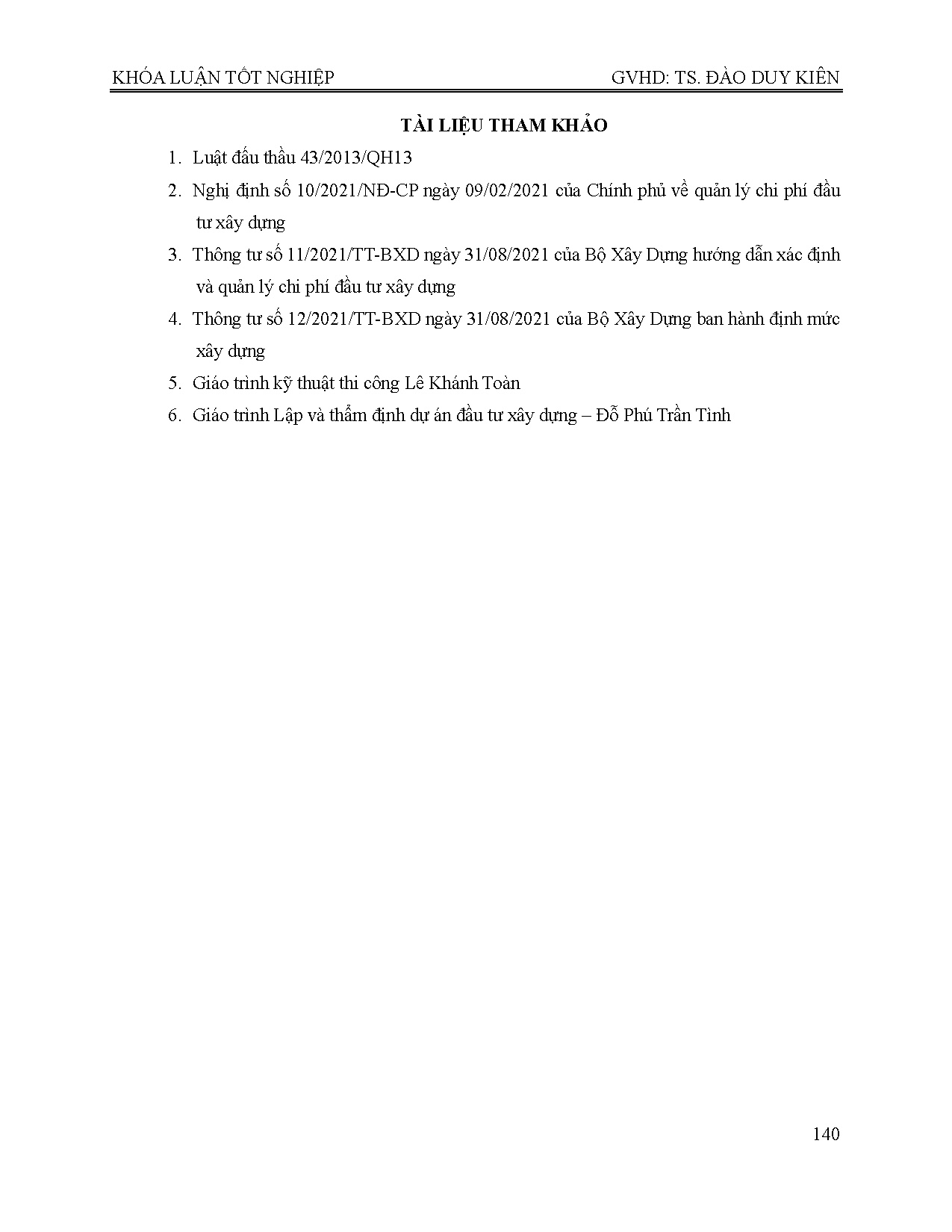 KHÓA LUẬN TỐT NGHIỆP GVHD: TS. ĐÀO DUY KIÊN

TÀI LIỆU THAM KHẢO

1. Luật đấu thầu 43/2013/QH13

2. Nghị định số 10/2021/NĐ-CP ngày 09/02/2021 của Chính phủ về quản lý chi phí đầu tư xây dựng

3. Thông tư số 11/2021/TT-BXD ngày 31/08/2021 của Bộ Xây Dựng hướng dẫn xác định và quản lý chi phí đầu tư xây dựng

4. Thông tư số 12/2021/TT-BXD ngày 31/08/2021 của Bộ Xây Dựng ban hành định mức xây dựng

5. Giáo trình kỹ thuật thi công Lê Khánh Toàn

6. Giáo trình Lập và thẩm định dự án đầu tư xây dựng – Đỗ Phú Trần Tình

140